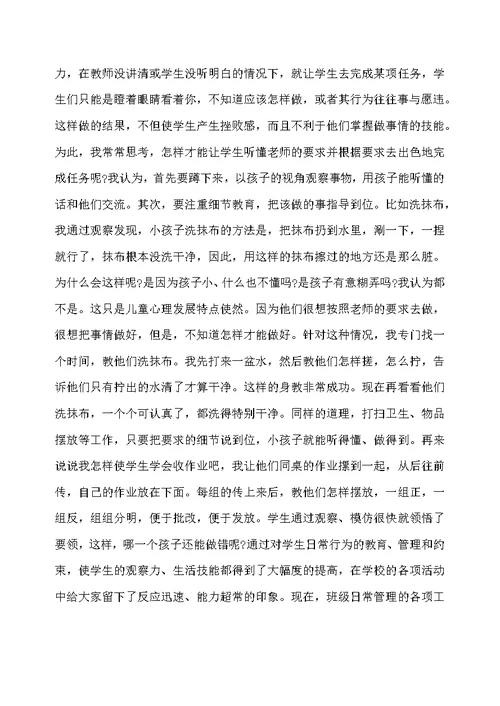 力，在教师没讲清或学生没听明白的情况下，就让学生去完成某项任务，学生们只能是瞪着眼睛看着你，不知道应该怎样做，或者其行为往往事与愿违。这样做的结果，不但使学生产生挫败感，而且不利于他们掌握做事情的技能。为此，我常常思考，怎样才能让学生听懂老师的要求并根据要求去出色地完成任务呢?我认为，首先要蹲下来，以孩子的视角观察事物，用孩子能听懂的话和他们交流。其次，要注重细节教育，把该做的事指导到位。比如洗抹布，我通过观察发现，小孩子洗抹布的方法是，把抹布扔到水里，涮一下，一捏就行了，抹布根本没洗干净，因此，用这样的抹布擦过的地方还是那么脏。为什么会这样呢?是因为孩子小、什么也不懂吗?是孩子有意糊弄吗?我认为都不是。这只是儿童心理发展特点使然。因为他们很想按照老师的要求去做，很想把事情做好，但是，不知道怎样才能做好。针对这种情况，我专门找一个时间，教他们洗抹布。我先打来一盆水，然后教他们怎样搓，怎么拧，告诉他们只有拧出的水清了才算干净。这样的身教非常成功。现在再看看他们洗抹布，一个个可认真了，都洗得特别干净。同样的道理，打扫卫生、物品摆放等工作，只要把要求的细节说到位，小孩子就能听得懂、做得到。再来说说我怎样使学生学会收作业吧，我让他们同桌的作业摞到一起，从后往前传，自己的作业放在下面。每组的传上来后，教他们怎样摆放，一组正，一组反，组组分明，便于批改，便于发放。学生通过观察、模仿很快就领悟了要领，这样，哪一个孩子还能做错呢?通过对学生日常行为的教育、管理和约束，使学生的观察力、生活技能都得到了大幅度的提高，在学校的各项活动中给大家留下了反应迅速、能力超常的印象。现在，班级日常管理的各项工